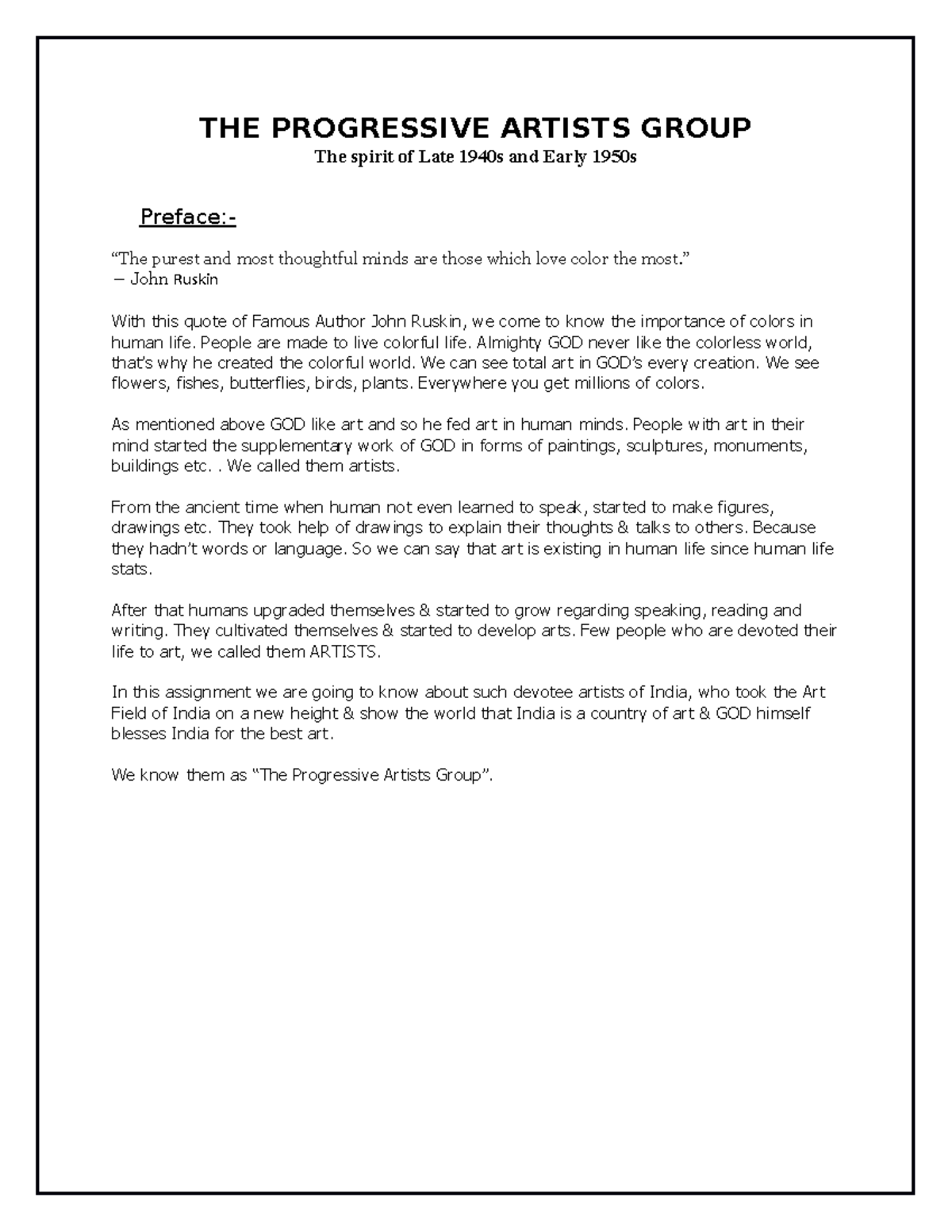 THE PROGRESSIVE ARTISTS GROUP
The spirit of Late 1940s and Early 1950s

Preface:-

“The purest and most thoughtful minds are those which love color the most.”
― John Ruskin

With this quote of Famous Author John Ruskin, we come to know the importance of colors in human life. People are made to live colorful life. Almighty GOD never like the colorless world, that’s why he created the colorful world. We can see total art in GOD’s every creation. We see flowers, fishes, butterflies, birds, plants. Everywhere you get millions of colors.

As mentioned above GOD like art and so he fed art in human minds. People with art in their mind started the supplementary work of GOD in forms of paintings, sculptures, monuments, buildings etc. . We called them artists.

From the ancient time when human not even learned to speak, started to make figures, drawings etc. They took help of drawings to explain their thoughts & talks to others. Because they hadn’t words or language. So we can say that art is existing in human life since human life stats.

After that humans upgraded themselves & started to grow regarding speaking, reading and writing. They cultivated themselves & started to develop arts. Few people who are devoted their life to art, we called them ARTISTS.

In this assignment we are going to know about such devotee artists of India, who took the Art Field of India on a new height & show the world that India is a country of art & GOD himself blesses India for the best art.

We know them as “The Progressive Artists Group”.